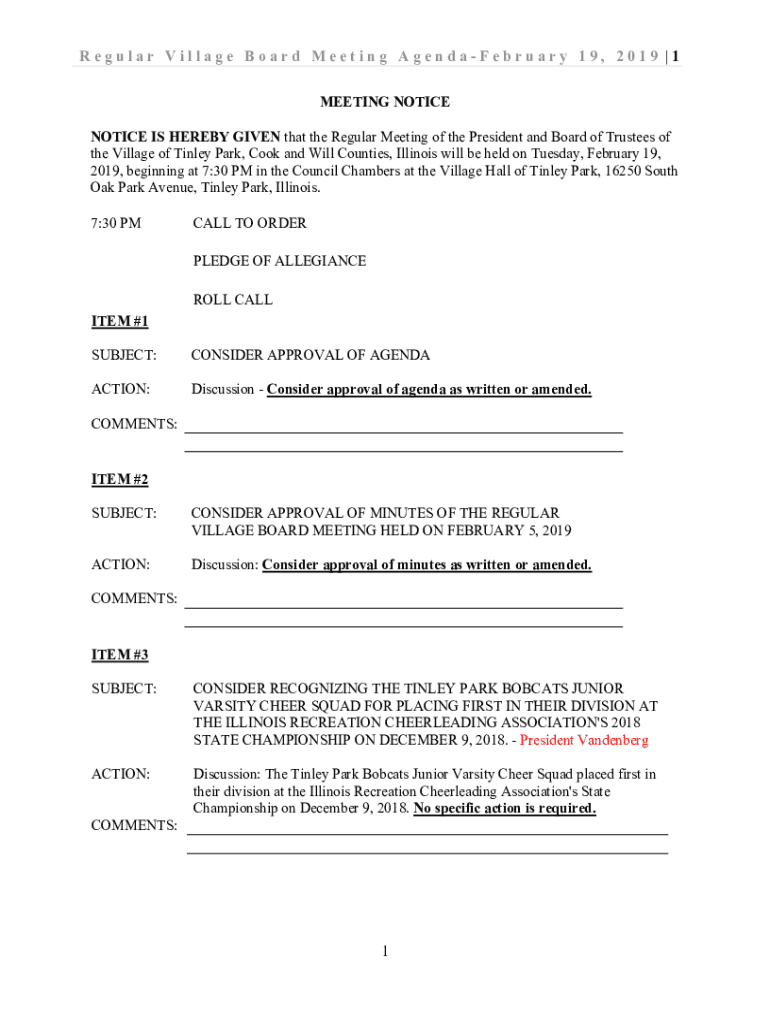 Regular Village Board Meeting Agenda-February 19, 2019 | 1

MEETING NOTICE

NOTICE IS HEREBY GIVEN that the Regular Meeting of the President and Board of Trustees of the Village of Tinley Park, Cook and Will Counties, Illinois will be held on Tuesday, February 19, 2019, beginning at 7:30 PM in the Council Chambers at the Village Hall of Tinley Park, 16250 South Oak Park Avenue, Tinley Park, Illinois.

7:30 PM CALL TO ORDER

PLEDGE OF ALLEGIANCE

ROLL CALL

ITEM #1

SUBJECT: CONSIDER APPROVAL OF AGENDA

ACTION: Discussion - Consider approval of agenda as written or amended.

COMMENTS:

ITEM #2

SUBJECT: CONSIDER APPROVAL OF MINUTES OF THE REGULAR VILLAGE BOARD MEETING HELD ON FEBRUARY 5, 2019

ACTION: Discussion: Consider approval of minutes as written or amended.

COMMENTS:

ITEM #3

SUBJECT: CONSIDER RECOGNIZING THE TINLEY PARK BOBCATS JUNIOR VARSITY CHEER SQUAD FOR PLACING FIRST IN THEIR DIVISION AT THE ILLINOIS RECREATION CHEERLEADING ASSOCIATION'S 2018 STATE CHAMPIONSHIP ON DECEMBER 9, 2018. - President Vandenberg

ACTION: Discussion: The Tinley Park Bobcats Junior Varsity Cheer Squad placed first in their division at the Illinois Recreation Cheerleading Association's State Championship on December 9, 2018. No specific action is required.

COMMENTS:

1